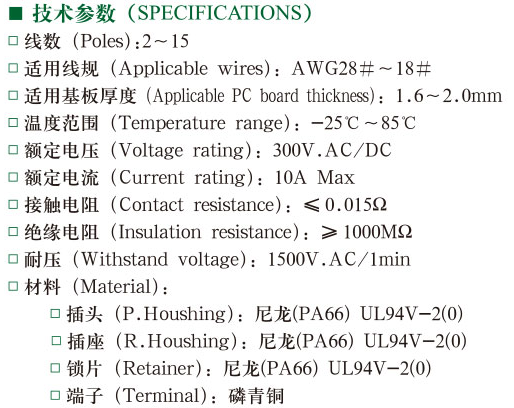 ■ 技术参数（SPECIFICATIONS）
□ 线数（Poles）：2～15
□ 适用线规（Applicable wires）：AWG28＃～18＃
□ 适用基板厚度（Applicable PC board thickness）：1.6～2.0mm
□ 温度范围（Temperature range）：−25℃～85℃
□ 额定电压（Voltage rating）：300V.AC/DC
□ 额定电流（Current rating）：10A Max
□ 接触电阻（Contact resistance）：≤0.015Ω
□ 绝缘电阻（Insulation resistance）：≥1000MΩ
□ 耐压（Withstand voltage）：1500V.AC/1min
□ 材料（Material）：
□ 插头（P.Houshing）：尼龙(PA66) UL94V−2(0)
□ 插座（R.Houshing）：尼龙(PA66) UL94V−2(0)
□ 锁片（Retainer）：尼龙(PA66) UL94V−2(0)
□ 端子（Terminal）：磷青铜